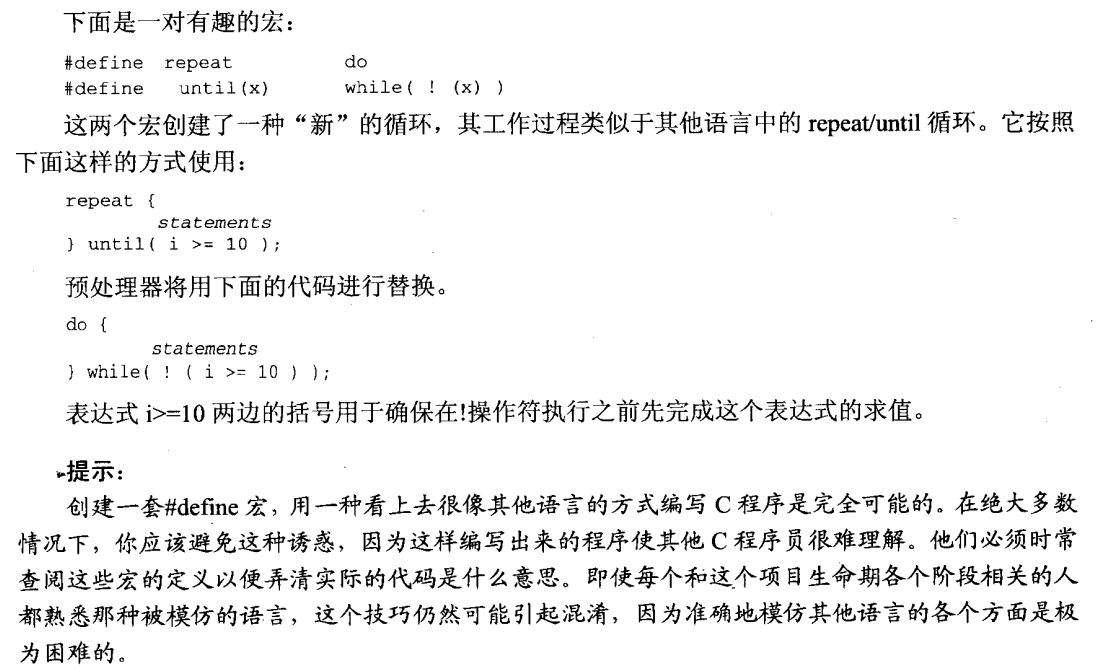 下面是一对有趣的宏：

#define repeat do
#define until(x) while( ! (x) )

这两个宏创建了一种“新”的循环，其工作过程类似于其他语言中的 repeat/until 循环。它按照下面这样的方式使用：

repeat {
statements
} until( i >= 10 );

预处理器将用下面的代码进行替换。

do {
statements
} while( ! ( i >= 10 ) );

表达式 i>=10 两边的括号用于确保在!操作符执行之前先完成这个表达式的求值。

提示：
创建一套#define 宏，用一种看上去很像其他语言的方式编写 C 程序是完全可能的。在绝大多数情况下，你应该避免这种诱惑，因为这样编写出来的程序使其他 C 程序员很难理解。他们必须时常查阅这些宏的定义以便弄清实际的代码是什么意思。即使每个和这个项目生命期各个阶段相关的人都熟悉那种被模仿的语言，这个技巧仍然可能引起混淆，因为准确地模仿其他语言的各个方面是极为困难的。